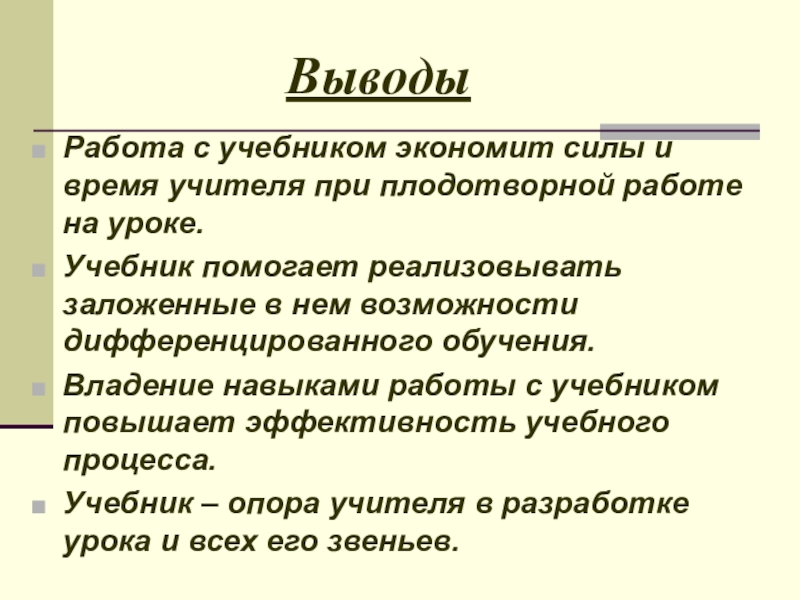 Выводы

Работа с учебником экономит силы и время учителя при плодотворной работе на уроке.

Учебник помогает реализовывать заложенные в нем возможности дифференцированного обучения.

Владение навыками работы с учебником повышает эффективность учебного процесса.

Учебник – опора учителя в разработке урока и всех его звеньев.